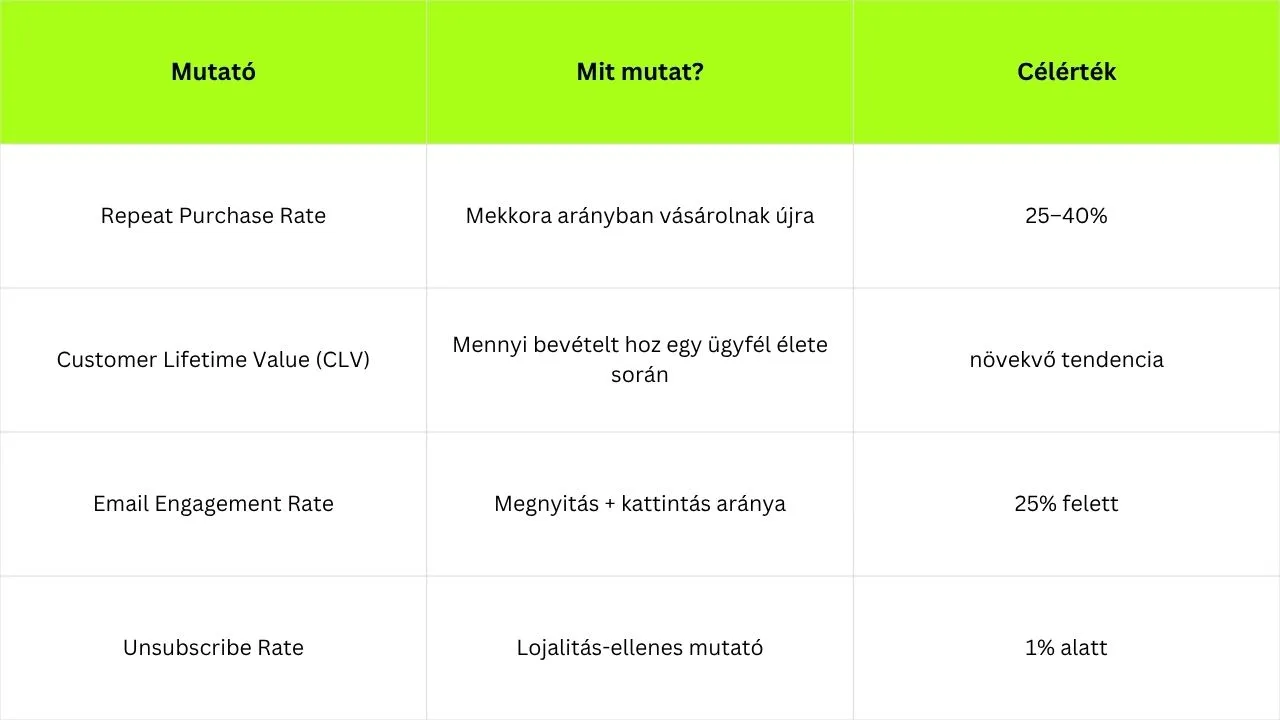 | Mutató | Mit mutat? | Célérték |
|---|---|---|
| Repeat Purchase Rate | Mekkora arányban vásárolnak újra | 25–40% |
| Customer Lifetime Value (CLV) | Mennyi bevételt hoz egy ügyfél élete során | növekvő tendencia |
| Email Engagement Rate | Megnyitás + kattintás aránya | 25% felett |
| Unsubscribe Rate | Lojalitás-ellenes mutató | 1% alatt |